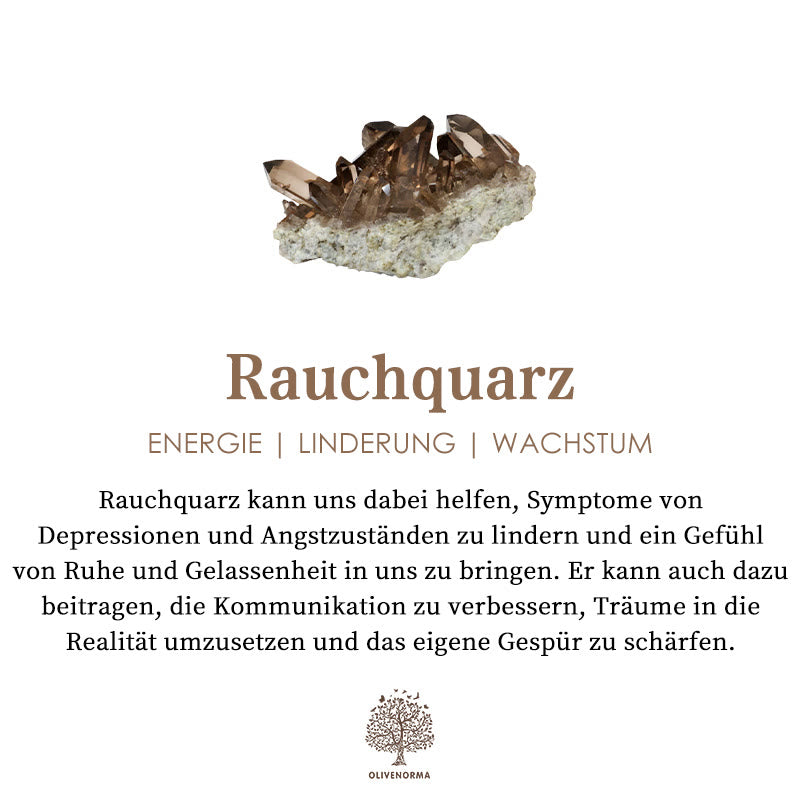 Rauchquarz

ENERGIE | LINDERUNG | WACHSTUM

Rauchquarz kann uns dabei helfen, Symptome von Depressionen und Angstzuständen zu lindern und ein Gefühl von Ruhe und Gelassenheit in uns zu bringen. Er kann auch dazu beitragen, die Kommunikation zu verbessern, Träume in die Realität umzusetzen und das eigene Gespür zu schärfen.

OLIVENORMA